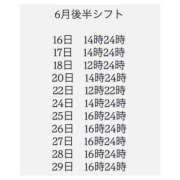 6月後半シフト

16日　14時24時
17日　14時24時
18日　12時24時
20日　14時24時
22日　12時22時
24日　14時24時
25日　16時24時
26日　16時24時
27日　16時24時
28日　16時24時
29日　16時24時